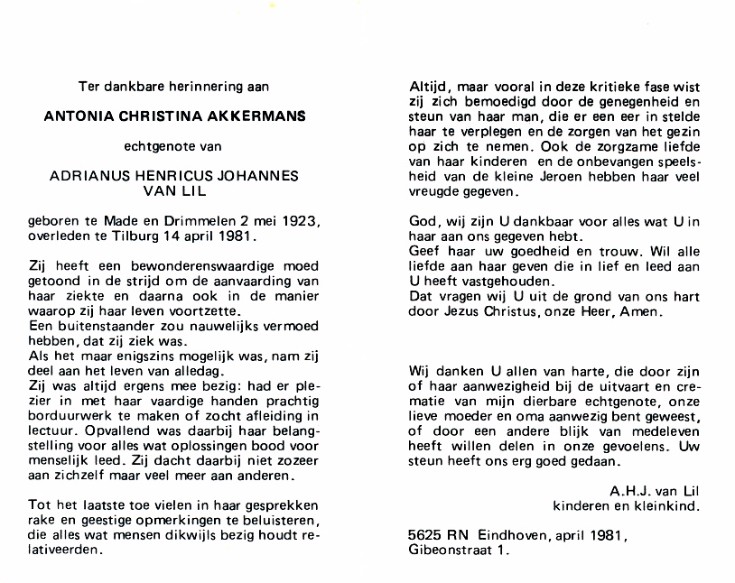 Ter dankbare herinnering aan

ANTONIA CHRISTINA AKKERMANS

echtgenote van

ADRIANUS HENRICUS JOHANNES VAN LIL

geboren te Made en Drimmelen 2 mei 1923, overleden te Tilburg 14 april 1981.

Zij heeft een bewonderenswaardige moed getoond in de strijd om de aanvaarding van haar ziekte en daarna ook in de manier waarop zij haar leven voortzette.
Een buitenstaander zou nauwelijks vermoed hebben, dat zij ziek was.
Als het maar enigszins mogelijk was, nam zij deel aan het leven van alledag.
Zij was altijd ergens mee bezig: had er plezier in met haar vaardige handen prachtig borduurwerk te maken of zocht afleiding in lectuur. Opvallend was daarbij haar belangstelling voor alles wat oplossingen bood voor menselijk leed. Zij dacht daarbij niet zozeer aan zichzelf maar veel meer aan anderen.

Tot het laatste toe vielen in haar gesprekken rake en geestige opmerkingen te beluisteren, die alles wat mensen dikwijls bezig houdt relativeerden.

Altijd, maar vooral in deze kritieke fase wist zij zich bemoedigd door de genegenheid en steun van haar man, die er een eer in stelde haar te verplegen en de zorgen van het gezin op zich te nemen. Ook de zorgzame liefde van haar kinderen en de onbevangen speelsheid van de kleine Jeroen hebben haar veel vreugde gegeven.

God, wij zijn U dankbaar voor alles wat U in haar aan ons gegeven hebt.
Geef haar uw goedheid en trouw. Wil alle liefde aan haar geven die in lief en leed aan U heeft vastgehouden.
Dat vragen wij U uit de grond van ons hart door Jezus Christus, onze Heer, Amen.

Wij danken U allen van harte, die door zijn of haar aanwezigheid bij de uitvaart en crematie van mijn dierbare echtgenote, onze lieve moeder en oma aanwezig bent geweest, of door een andere blijk van medeleven heeft willen delen in onze gevoelens. Uw steun heeft ons erg goed gedaan.

A.H.J. van Lil
kinderen en kleinkind.

5625 RN Eindhoven, april 1981,
Gibeonstraat 1.